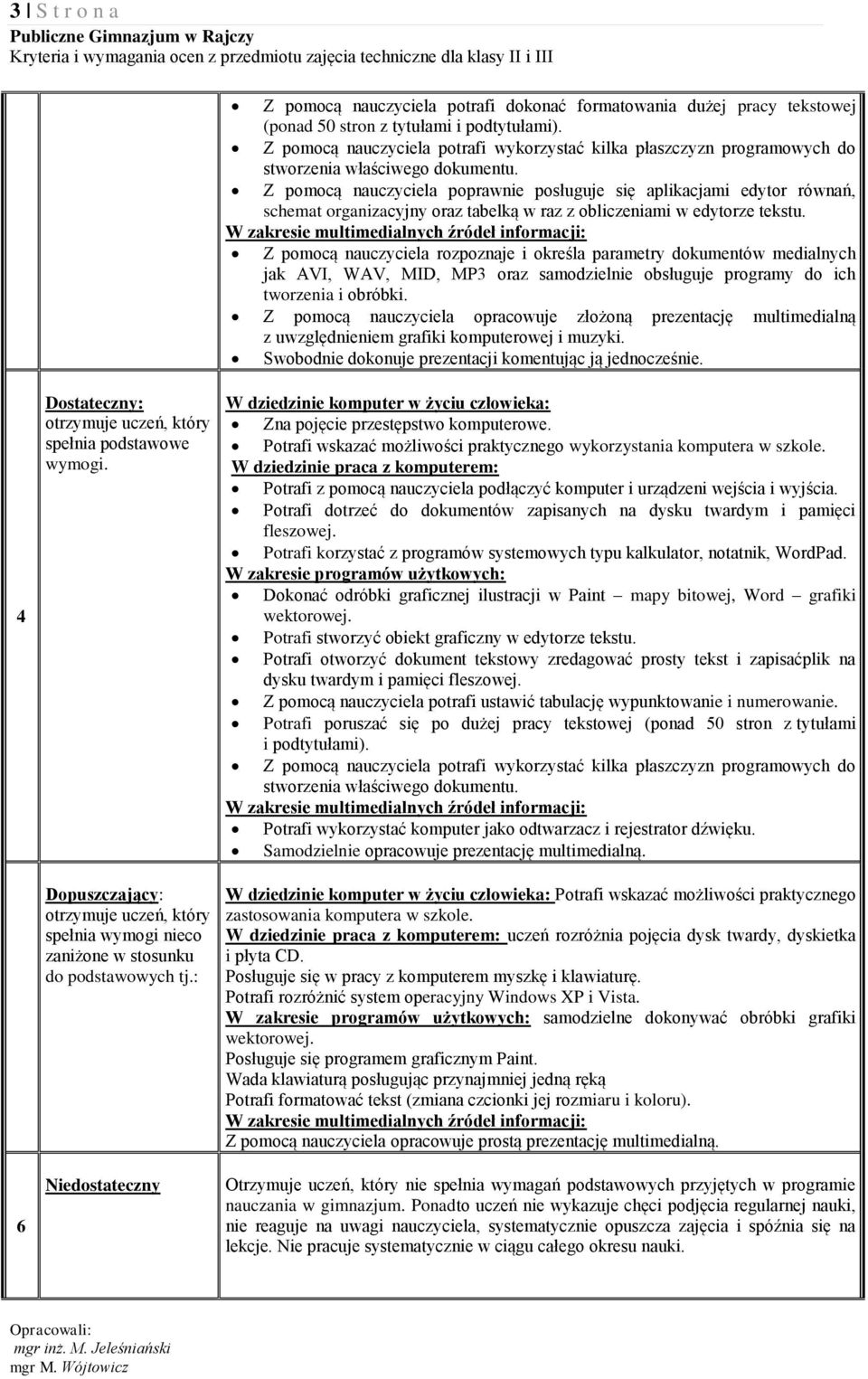 3 | S t r o n a
Publiczne Gimnazjum w Rajczy
Kryteria i wymagania ocen z przedmiotu zajęcia techniczne dla klasy II i III

|  |  |  |
|---|---|---|
|  |  | • Z pomocą nauczyciela potrafi dokonać formatowania dużej pracy tekstowej (ponad 50 stron z tytułami i podtytułami). • Z pomocą nauczyciela potrafi wykorzystać kilka płaszczyzn programowych do stworzenia właściwego dokumentu. • Z pomocą nauczyciela poprawnie posługuje się aplikacjami edytor równań, schemat organizacyjny oraz tabelką w raz z obliczeniami w edytorze tekstu. W zakresie multimedialnych źródeł informacji: • Z pomocą nauczyciela rozpoznaje i określa parametry dokumentów medialnych jak AVI, WAV, MID, MP3 oraz samodzielnie obsługuje programy do ich tworzenia i obróbki. • Z pomocą nauczyciela opracowuje złożoną prezentację multimedialną z uwzględnieniem grafiki komputerowej i muzyki. • Swobodnie dokonuje prezentacji komentując ją jednocześnie. |
| 4 | Dostateczny: otrzymuje uczeń, który spełnia podstawowe wymogi. | W dziedzinie komputer w życiu człowieka: • Zna pojęcie przestępstwo komputerowe. • Potrafi wskazać możliwości praktycznego wykorzystania komputera w szkole. W dziedzinie praca z komputerem: • Potrafi z pomocą nauczyciela podłączyć komputer i urządzeni wejścia i wyjścia. • Potrafi dotrzeć do dokumentów zapisanych na dysku twardym i pamięci fleszowej. • Potrafi korzystać z programów systemowych typu kalkulator, notatnik, WordPad. W zakresie programów użytkowych: • Dokonać odróbki graficznej ilustracji w Paint – mapy bitowej, Word – grafiki wektorowej. • Potrafi stworzyć obiekt graficzny w edytorze tekstu. • Potrafi otworzyć dokument tekstowy zredagować prosty tekst i zapisaćplik na dysku twardym i pamięci fleszowej. • Z pomocą nauczyciela potrafi ustawić tabulację wypunktowanie i numerowanie. • Potrafi poruszać się po dużej pracy tekstowej (ponad 50 stron z tytułami i podtytułami). • Z pomocą nauczyciela potrafi wykorzystać kilka płaszczyzn programowych do stworzenia właściwego dokumentu. W zakresie multimedialnych źródeł informacji: • Potrafi wykorzystać komputer jako odtwarzacz i rejestrator dźwięku. • Samodzielnie opracowuje prezentację multimedialną. |
|  | Dopuszczający: otrzymuje uczeń, który spełnia wymogi nieco zaniżone w stosunku do podstawowych tj.: | W dziedzinie komputer w życiu człowieka: Potrafi wskazać możliwości praktycznego zastosowania komputera w szkole. W dziedzinie praca z komputerem: uczeń rozróżnia pojęcia dysk twardy, dyskietka i płyta CD. Posługuje się w pracy z komputerem myszkę i klawiaturę. Potrafi rozróżnić system operacyjny Windows XP i Vista. W zakresie programów użytkowych: samodzielne dokonywać obróbki grafiki wektorowej. Posługuje się programem graficznym Paint. Wada klawiaturą posługując przynajmniej jedną ręką Potrafi formatować tekst (zmiana czcionki jej rozmiaru i koloru). W zakresie multimedialnych źródeł informacji: Z pomocą nauczyciela opracowuje prostą prezentację multimedialną. |
| 6 | Niedostateczny | Otrzymuje uczeń, który nie spełnia wymagań podstawowych przyjętych w programie nauczania w gimnazjum. Ponadto uczeń nie wykazuje chęci podjęcia regularnej nauki, nie reaguje na uwagi nauczyciela, systematycznie opuszcza zajęcia i spóźnia się na lekcje. Nie pracuje systematycznie w ciągu całego okresu nauki. |

Opracowali:
mgr inż. M. Jeleśniański
mgr M. Wójtowicz